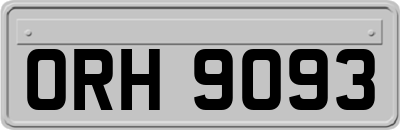 ORH 9093